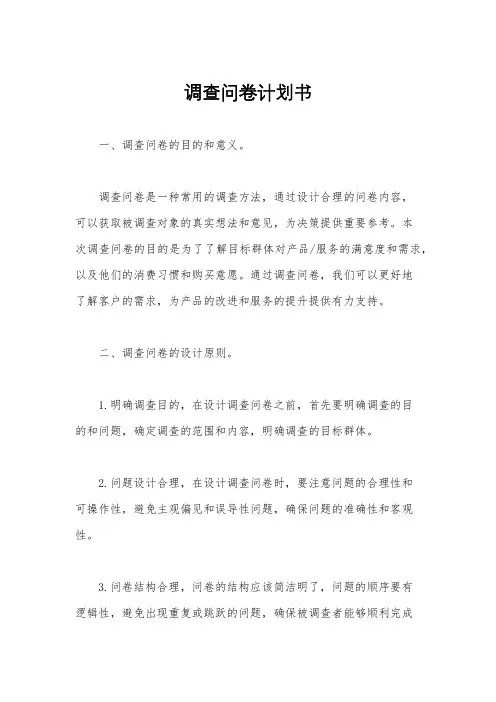 调查问卷计划书

一、调查问卷的目的和意义。

调查问卷是一种常用的调查方法，通过设计合理的问卷内容，可以获取被调查对象的真实想法和意见，为决策提供重要参考。本次调查问卷的目的是为了了解目标群体对产品/服务的满意度和需求，以及他们的消费习惯和购买意愿。通过调查问卷，我们可以更好地了解客户的需求，为产品的改进和服务的提升提供有力支持。

二、调查问卷的设计原则。

1.明确调查目的，在设计调查问卷之前，首先要明确调查的目的和问题，确定调查的范围和内容，明确调查的目标群体。

2.问题设计合理，在设计调查问卷时，要注意问题的合理性和可操作性，避免主观偏见和误导性问题，确保问题的准确性和客观性。

3.问卷结构合理，问卷的结构应该简洁明了，问题的顺序要有逻辑性，避免出现重复或跳跃的问题，确保被调查者能够顺利完成